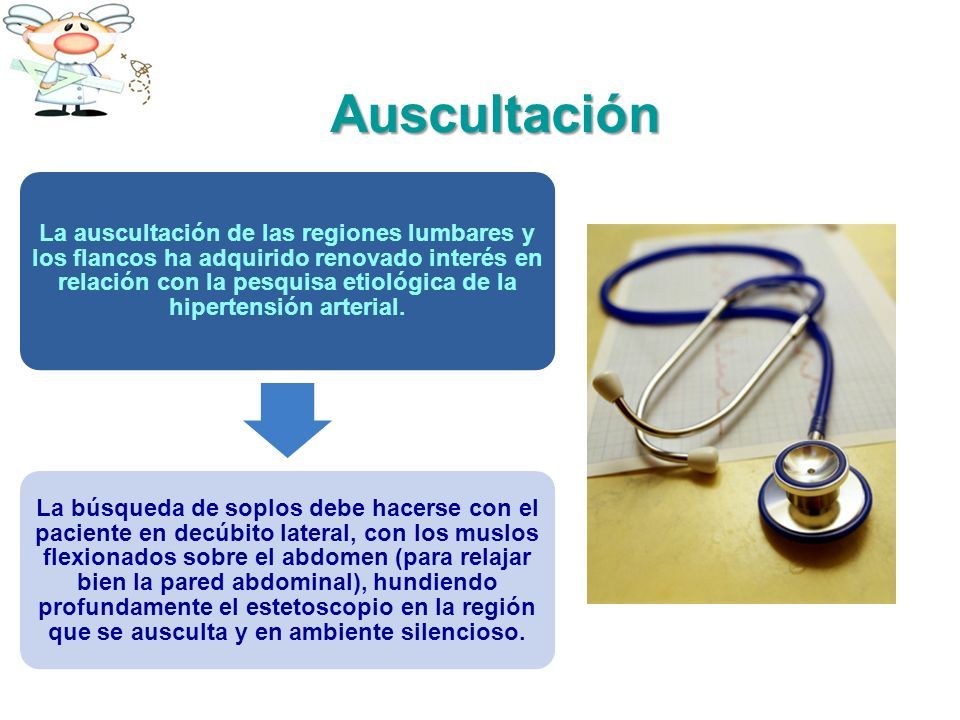 Auscultación

La auscultación de las regiones lumbares y los flancos ha adquirido renovado interés en relación con la pesquisa etiológica de la hipertensión arterial.

La búsqueda de soplos debe hacerse con el paciente en decúbito lateral, con los muslos flexionados sobre el abdomen (para relajar bien la pared abdominal), hundiendo profundamente el estetoscopio en la región que se ausculta y en ambiente silencioso.